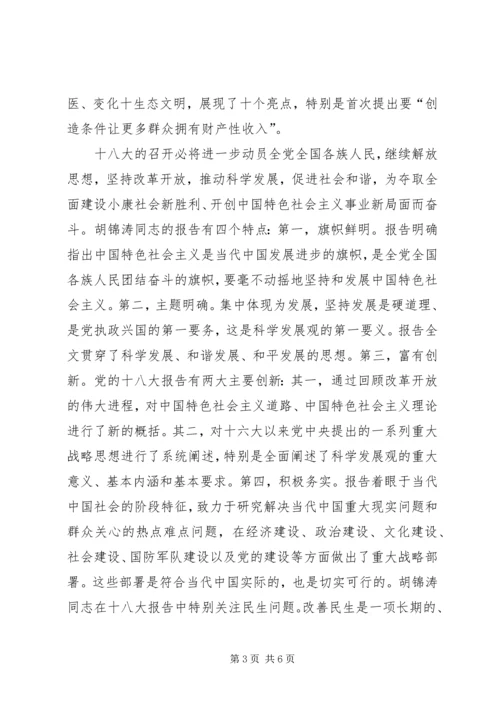 医、变化十生态文明，展现了十个亮点，特别是首次提出要“创造条件让更多群众拥有财产性收入”。

十八大的召开必将进一步动员全党全国各族人民，继续解放思想，坚持改革开放，推动科学发展，促进社会和谐，为夺取全面建设小康社会新胜利、开创中国特色社会主义事业新局面而奋斗。胡锦涛同志的报告有四个特点：第一，旗帜鲜明。报告明确指出中国特色社会主义是当代中国发展进步的旗帜，是全党全国各族人民团结奋斗的旗帜，要毫不动摇地坚持和发展中国特色社会主义。第二，主题明确。集中体现为发展，坚持发展是硬道理、是党执政兴国的第一要务，这是科学发展观的第一要义。报告全文贯穿了科学发展、和谐发展、和平发展的思想。第三，富有创新。党的十八大报告有两大主要创新：其一，通过回顾改革开放的伟大进程，对中国特色社会主义道路、中国特色社会主义理论进行了新的概括。其二，对十六大以来党中央提出的一系列重大战略思想进行了系统阐述，特别是全面阐述了科学发展观的重大意义、基本内涵和基本要求。第四，积极务实。报告着眼于当代中国社会的阶段特征，致力于研究解决当代中国重大现实问题和群众关心的热点难点问题，在经济建设、政治建设、文化建设、社会建设、国防军队建设以及党的建设等方面做出了重大战略部署。这些部署是符合当代中国实际的，也是切实可行的。胡锦涛同志在十八大报告中特别关注民生问题。改善民生是一项长期的、

第 3 页 共 6 页